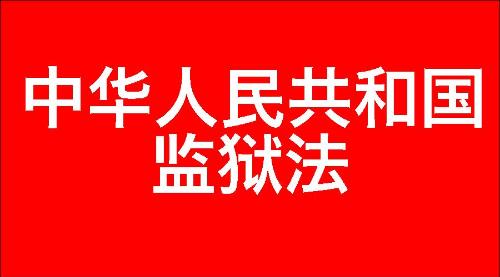 中华人民共和国
监狱法